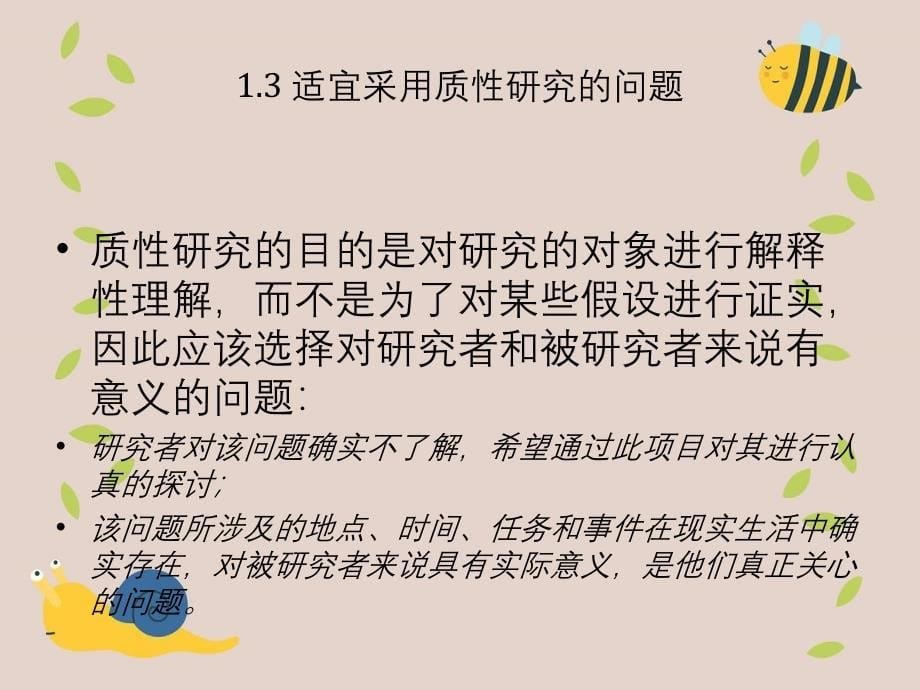 1.3 适宜采用质性研究的问题

• 质性研究的目的是对研究的对象进行解释性理解，而不是为了对某些假设进行证实，因此应该选择对研究者和被研究者来说有意义的问题：

• 研究者对该问题确实不了解，希望通过此项目对其进行认真的探讨；

• 该问题所涉及的地点、时间、任务和事件在现实生活中确实存在，对被研究者来说具有实际意义，是他们真正关心的问题。